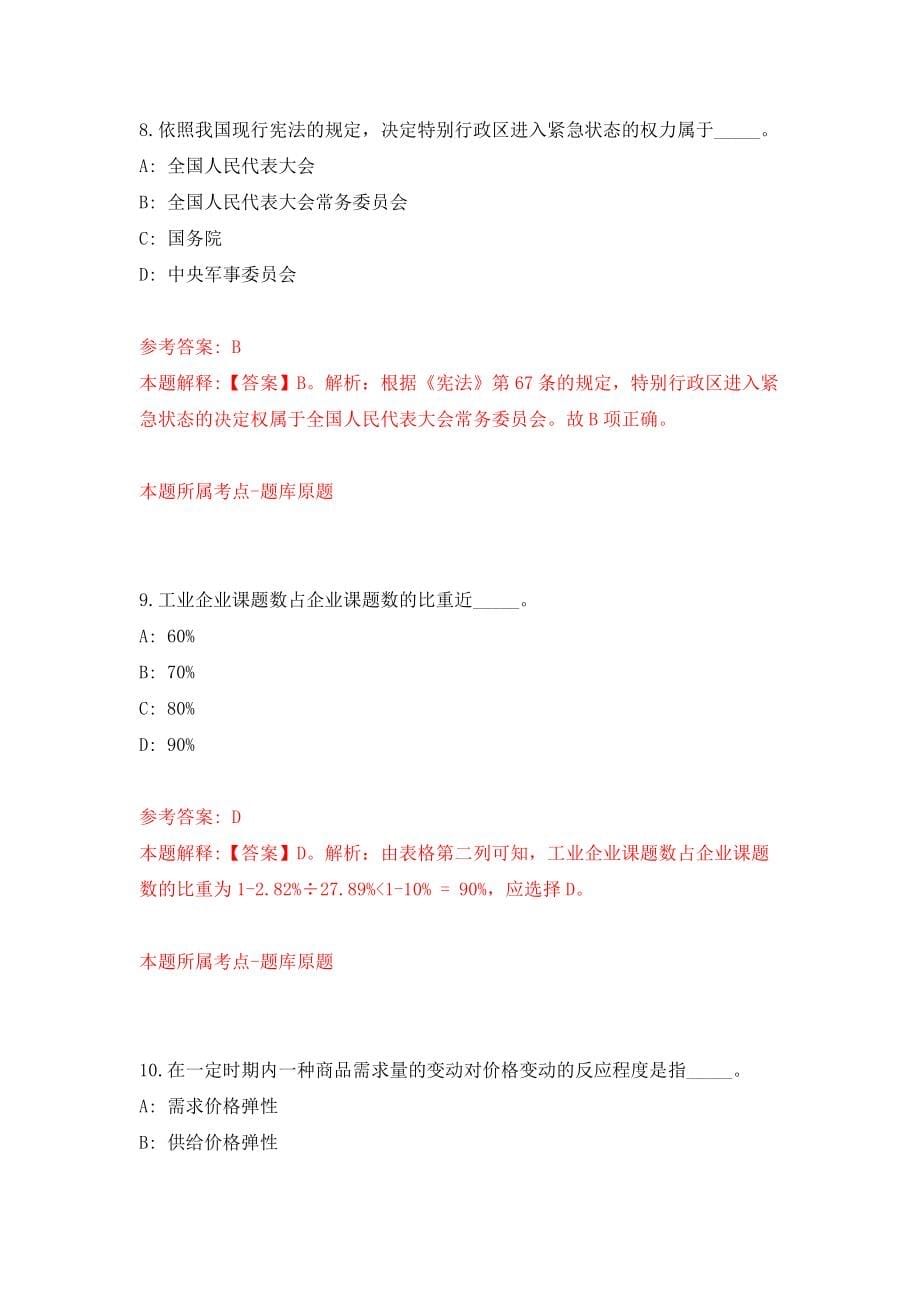 8. 依照我国现行宪法的规定，决定特别行政区进入紧急状态的权力属于_____。

A: 全国人民代表大会

B: 全国人民代表大会常务委员会

C: 国务院

D: 中央军事委员会

参考答案: B

本题解释:【答案】B。解析：根据《宪法》第 67 条的规定，特别行政区进入紧急状态的决定权属于全国人民代表大会常务委员会。故 B 项正确。

本题所属考点-题库原题

9. 工业企业课题数占企业课题数的比重近_____。

A: 60%

B: 70%

C: 80%

D: 90%

参考答案: D

本题解释:【答案】D。解析：由表格第二列可知，工业企业课题数占企业课题数的比重为 1-2.82%÷27.89%<1-10% = 90%，应选择 D。

本题所属考点-题库原题

10. 在一定时期内一种商品需求量的变动对价格变动的反应程度是指_____。

A: 需求价格弹性

B: 供给价格弹性